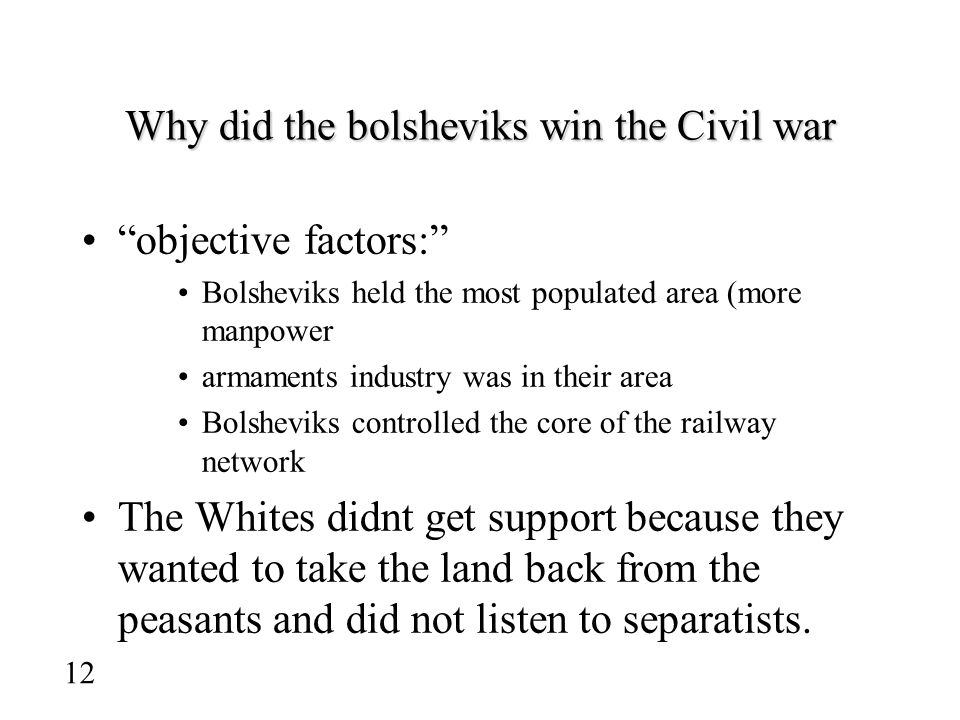 Why did the bolsheviks win the Civil war

• “objective factors:”
 • Bolsheviks held the most populated area (more manpower
 • armaments industry was in their area
 • Bolsheviks controlled the core of the railway network
• The Whites didnt get support because they wanted to take the land back from the peasants and did not listen to separatists.

12